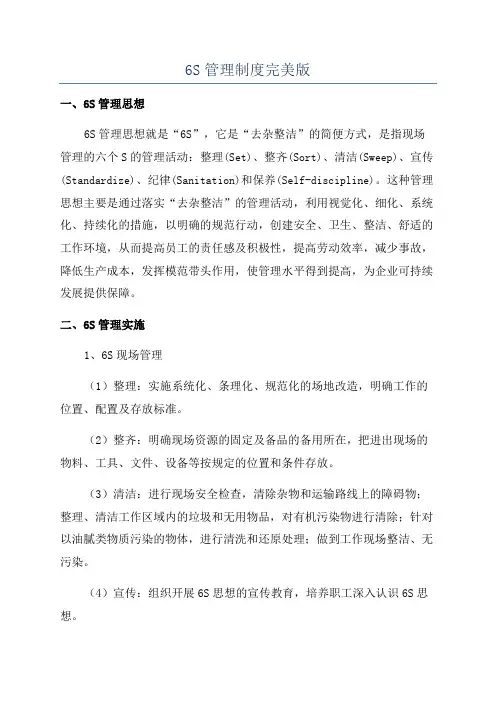 6S 管理制度完美版

一、6S 管理思想

6S 管理思想就是“6S”，它是“去杂整洁”的简便方式，是指现场管理的六个 S 的管理活动：整理(Set)、整齐(Sort)、清洁(Sweep)、宣传(Standardize)、纪律(Sanitation)和保养(Self-discipline)。这种管理思想主要是通过落实“去杂整洁”的管理活动，利用视觉化、细化、系统化、持续化的措施，以明确的规范行动，创建安全、卫生、整洁、舒适的工作环境，从而提高员工的责任感及积极性，提高劳动效率，减少事故，降低生产成本，发挥模范带头作用，使管理水平得到提高，为企业可持续发展提供保障。

二、6S 管理实施

1、6S 现场管理

（1）整理：实施系统化、条理化、规范化的场地改造，明确工作的位置、配置及存放标准。

（2）整齐：明确现场资源的固定及备品的备用所在，把进出现场的物料、工具、文件、设备等按规定的位置和条件存放。

（3）清洁：进行现场安全检查，清除杂物和运输路线上的障碍物；整理、清洁工作区域内的垃圾和无用物品，对有机污染物进行清除；针对以油腻类物质污染的物体，进行清洗和还原处理；做到工作现场整洁、无污染。

（4）宣传：组织开展 6S 思想的宣传教育，培养职工深入认识 6S 思想。